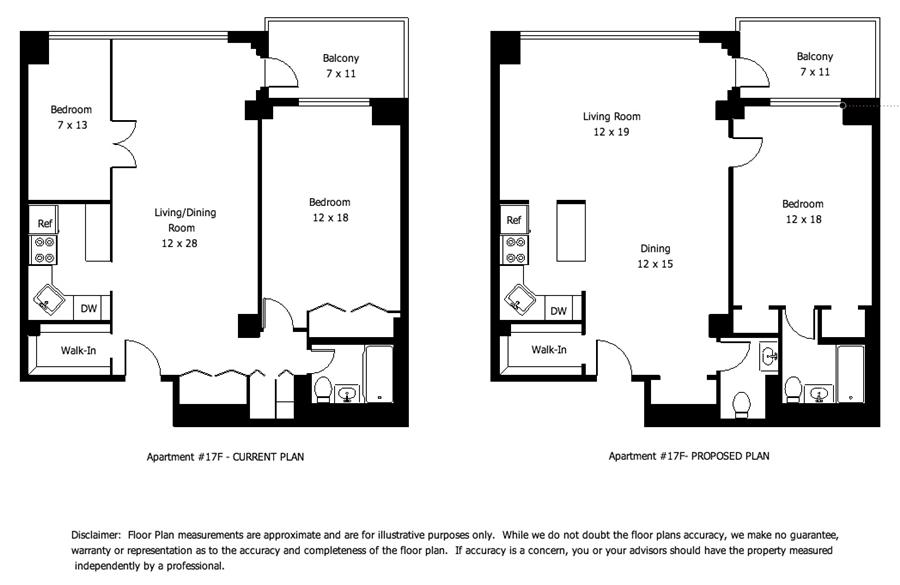 Balcony
7 x 11

Bedroom
7 x 13

Living/Dining Room
12 x 28

Bedroom
12 x 18

Ref

DW

Walk-In

Apartment #17F - CURRENT PLAN

Balcony
7 x 11

Living Room
12 x 19

Bedroom
12 x 18

Ref

Dining
12 x 15

DW

Walk-In

Apartment #17F- PROPOSED PLAN

Disclaimer: Floor Plan measurements are approximate and are for illustrative purposes only. While we do not doubt the floor plans accuracy, we make no guarantee, warranty or representation as to the accuracy and completeness of the floor plan. If accuracy is a concern, you or your advisors should have the property measured independently by a professional.